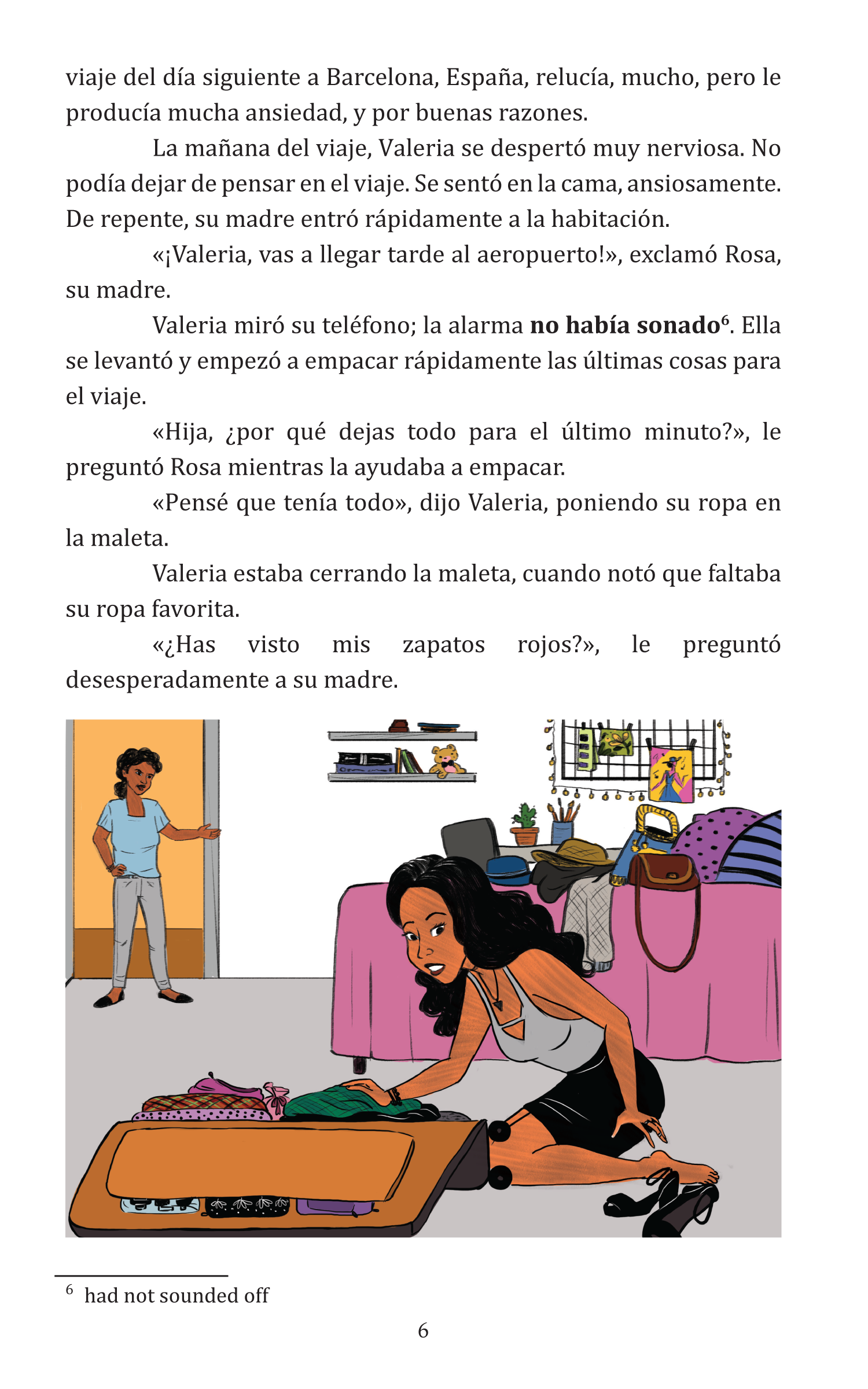 viaje del día siguiente a Barcelona, España, relucía, mucho, pero le producía mucha ansiedad, y por buenas razones.

La mañana del viaje, Valeria se despertó muy nerviosa. No podía dejar de pensar en el viaje. Se sentó en la cama, ansiosamente. De repente, su madre entró rápidamente a la habitación.

«¡Valeria, vas a llegar tarde al aeropuerto!», exclamó Rosa, su madre.

Valeria miró su teléfono; la alarma no había sonado$^{6}$. Ella se levantó y empezó a empacar rápidamente las últimas cosas para el viaje.

«Hija, ¿por qué dejas todo para el último minuto?», le preguntó Rosa mientras la ayudaba a empacar.

«Pensé que tenía todo», dijo Valeria, poniendo su ropa en la maleta.

Valeria estaba cerrando la maleta, cuando notó que faltaba su ropa favorita.

«¿Has visto mis zapatos rojos?», le preguntó desesperadamente a su madre.

$^{6}$ had not sounded off

6